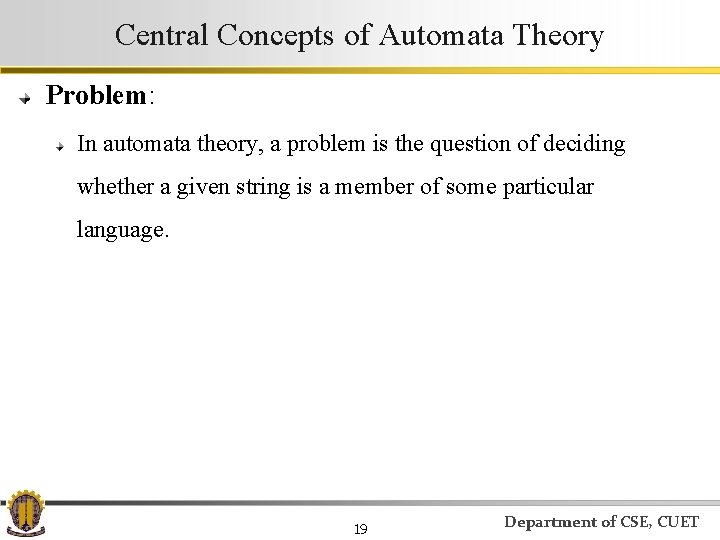 Central Concepts of Automata Theory

Problem:

In automata theory, a problem is the question of deciding whether a given string is a member of some particular language.

19

Department of CSE, CUET